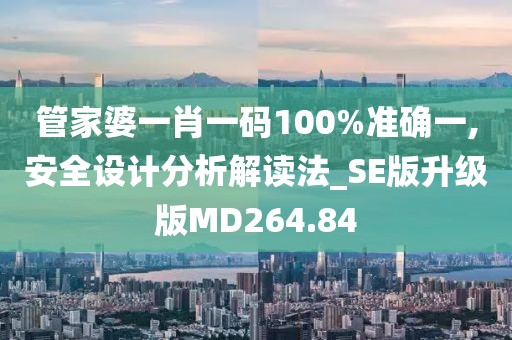 管家婆一肖一码100%准确一，安全设计分析解读法_SE版升级版MD264.84